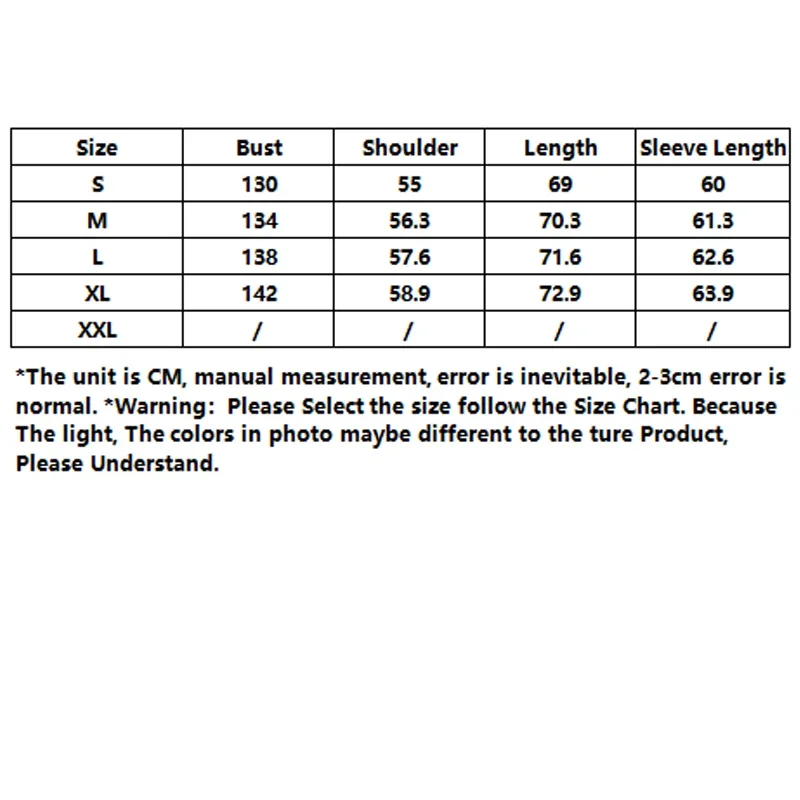 | Size | Bust | Shoulder | Length | Sleeve Length |
|---|---|---|---|---|
| S | 130 | 55 | 69 | 60 |
| M | 134 | 56.3 | 70.3 | 61.3 |
| L | 138 | 57.6 | 71.6 | 62.6 |
| XL | 142 | 58.9 | 72.9 | 63.9 |
| XXL | / | / | / | / |

*The unit is CM, manual measurement, error is inevitable, 2-3cm error is normal. *Warning: Please Select the size follow the Size Chart. Because The light, The colors in photo maybe different to the ture Product, Please Understand.